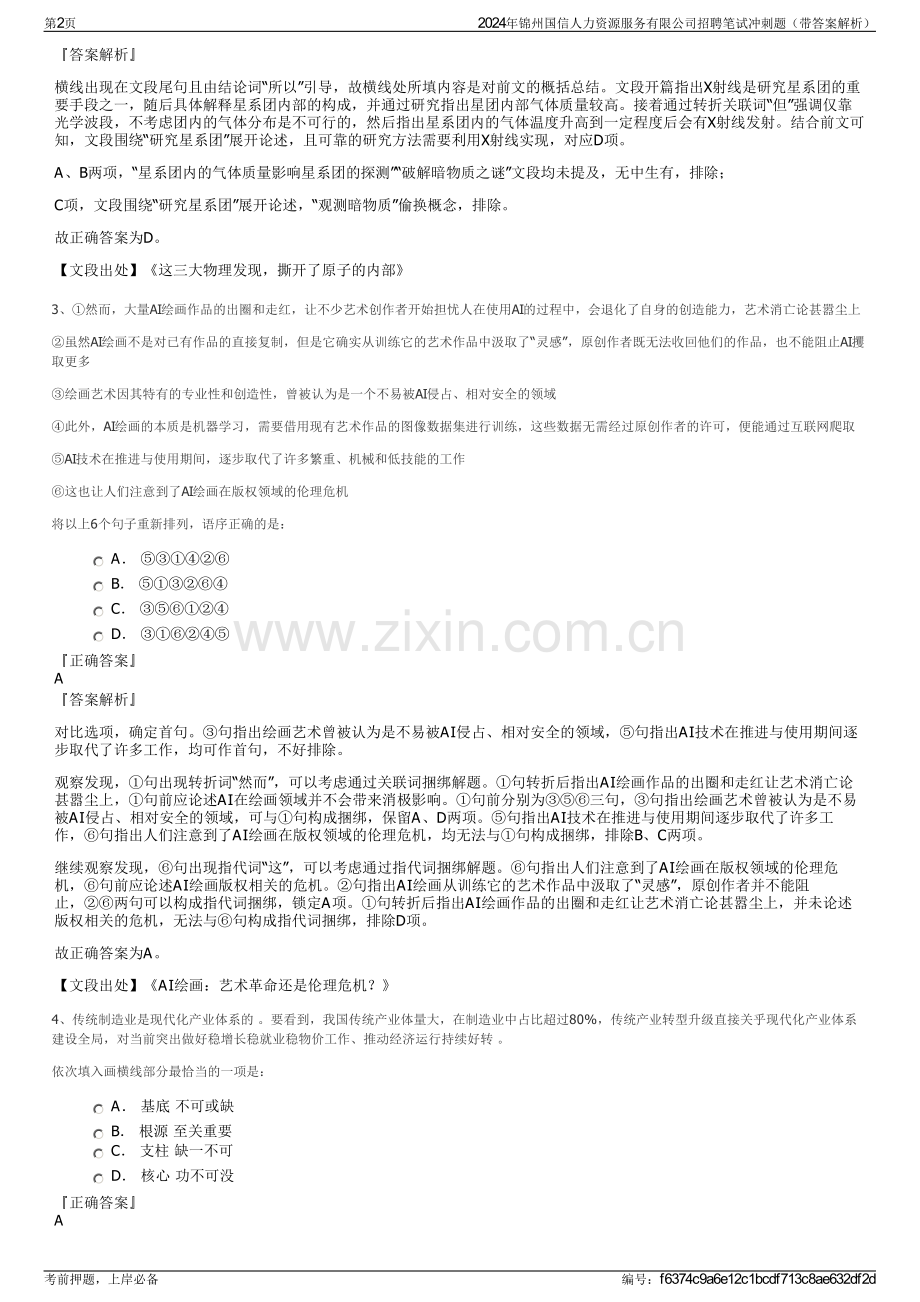 第2页 2024年锦州国信人力资源服务有限公司招聘笔试冲刺题（带答案解析）

『答案解析』

横线出现在文段尾句且由结论词“所以”引导，故横线处所填内容是对前文的概括总结。文段开篇指出X射线是研究星系团的重要手段之一，随后具体解释星系团内部的构成，并通过研究指出星团内部气体质量较高。接着通过转折关联词“但”强调仅靠光学波段，不考虑团内的气体分布是不可行的，然后指出星系团内的气体温度升高到一定程度后会有X射线发射。结合前文可知，文段围绕“研究星系团”展开论述，且可靠的研究方法需要利用X射线实现，对应D项。

A、B两项，“星系团内的气体质量影响星系团的探测”“破解暗物质之谜”文段均未提及，无中生有，排除；

C项，文段围绕“研究星系团”展开论述，“观测暗物质”偷换概念，排除。

故正确答案为D。

【文段出处】《这三大物理发现，撕开了原子的内部》

3、①然而，大量AI绘画作品的出圈和走红，让不少艺术创作者开始担忧人在使用AI的过程中，会退化了自身的创造能力，艺术消亡论甚嚣尘上

②虽然AI绘画不是对已有作品的直接复制，但是它确实从训练它的艺术作品中汲取了“灵感”，原创作者既无法收回他们的作品，也不能阻止AI攫取更多

③绘画艺术因其特有的专业性和创造性，曾被认为是一个不易被AI侵占、相对安全的领域

④此外，AI绘画的本质是机器学习，需要借用现有艺术作品的图像数据集进行训练，这些数据无需经过原创作者的许可，便能通过互联网爬取

⑤AI技术在推进与使用期间，逐步取代了许多繁重、机械和低技能的工作

⑥这也让人们注意到了AI绘画在版权领域的伦理危机

将以上6个句子重新排列，语序正确的是：

A． ⑤③①④②⑥
B． ⑤①③②⑥④
C． ③⑤⑥①②④
D． ③①⑥②④⑤

『正确答案』
A
『答案解析』

对比选项，确定首句。③句指出绘画艺术曾被认为是不易被AI侵占、相对安全的领域，⑤句指出AI技术在推进与使用期间逐步取代了许多工作，均可作首句，不好排除。

观察发现，①句出现转折词“然而”，可以考虑通过关联词捆绑解题。①句转折后指出AI绘画作品的出圈和走红让艺术消亡论甚嚣尘上，①句前应论述AI在绘画领域并不会带来消极影响。①句前分别为③⑤⑥三句，③句指出绘画艺术曾被认为是不易被AI侵占、相对安全的领域，可与①句构成捆绑，保留A、D两项。⑤句指出AI技术在推进与使用期间逐步取代了许多工作，⑥句指出人们注意到了AI绘画在版权领域的伦理危机，均无法与①句构成捆绑，排除B、C两项。

继续观察发现，⑥句出现指代词“这”，可以考虑通过指代词捆绑解题。⑥句指出人们注意到了AI绘画在版权领域的伦理危机，⑥句前应论述AI绘画版权相关的危机。②句指出AI绘画从训练它的艺术作品中汲取了“灵感”，原创作者并不能阻止，②⑥两句可以构成指代词捆绑，锁定A项。①句转折后指出AI绘画作品的出圈和走红让艺术消亡论甚嚣尘上，并未论述版权相关的危机，无法与⑥句构成指代词捆绑，排除D项。

故正确答案为A。

【文段出处】《AI绘画：艺术革命还是伦理危机？》

4、传统制造业是现代化产业体系的 。要看到，我国传统产业体量大，在制造业中占比超过80%，传统产业转型升级直接关乎现代化产业体系建设全局，对当前突出做好稳增长稳就业稳物价工作、推动经济运行持续好转 。

依次填入画横线部分最恰当的一项是：

A． 基底 不可或缺
B． 根源 至关重要
C． 支柱 缺一不可
D． 核心 功不可没

『正确答案』
A

考前押题，上岸必备 编号：f6374c9a6e12c1bcdf713c8ae632df2d

www.zixin.com.cn